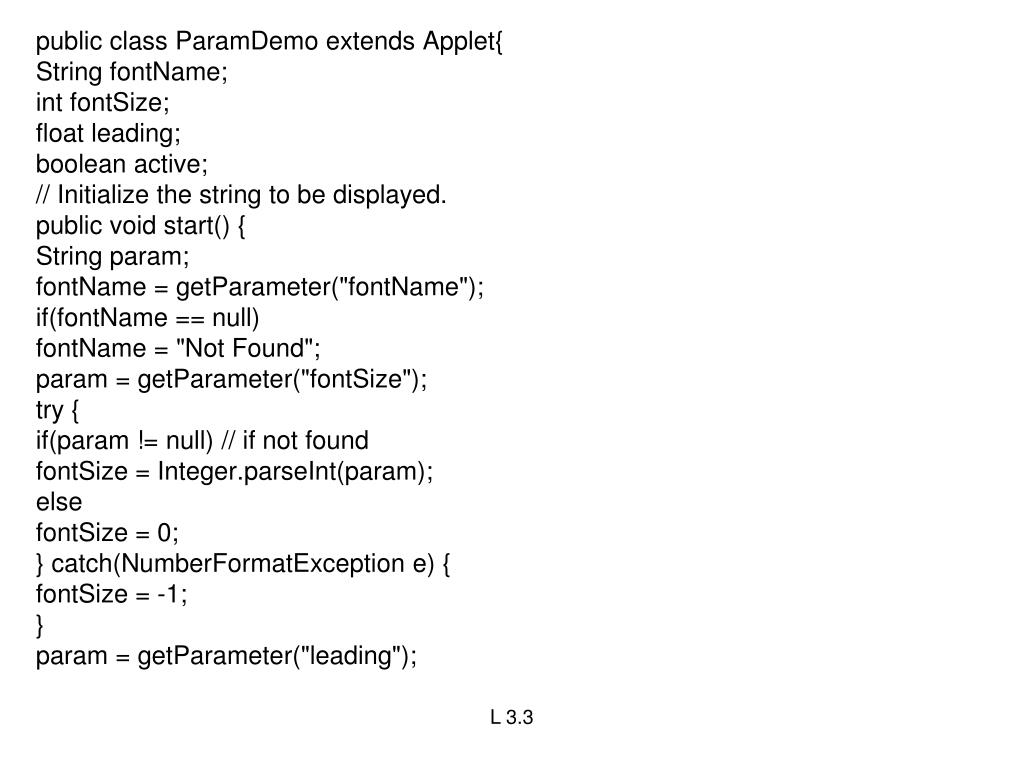 public class ParamDemo extends Applet{
String fontName;
int fontSize;
float leading;
boolean active;
// Initialize the string to be displayed.
public void start() {
String param;
fontName = getParameter("fontName");
if(fontName == null)
fontName = "Not Found";
param = getParameter("fontSize");
try {
if(param != null) // if not found
fontSize = Integer.parseInt(param);
else
fontSize = 0;
} catch(NumberFormatException e) {
fontSize = -1;
}
param = getParameter("leading");

L 3.3